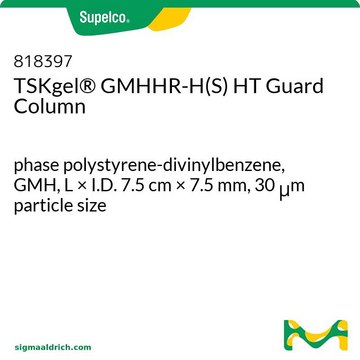 Supelco®

818397
TSKgel® GMHHR-H(S) HT Guard Column

phase polystyrene-divinylbenzene, GMH, L × I.D. 7.5 cm × 7.5 mm, 30 μm particle size

sigmaaldrich.com